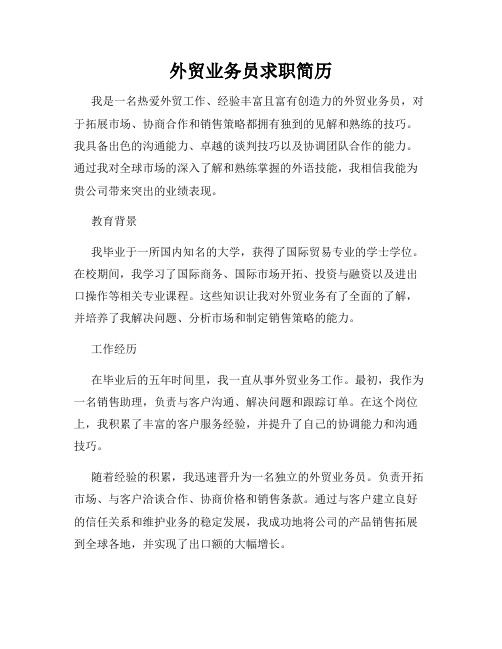 外贸业务员求职简历

我是一名热爱外贸工作、经验丰富且富有创造力的外贸业务员，对于拓展市场、协商合作和销售策略都拥有独到的见解和熟练的技巧。我具备出色的沟通能力、卓越的谈判技巧以及协调团队合作的能力。通过我对全球市场的深入了解和熟练掌握的外语技能，我相信我能为贵公司带来突出的业绩表现。

教育背景

我毕业于一所国内知名的大学，获得了国际贸易专业的学士学位。在校期间，我学习了国际商务、国际市场开拓、投资与融资以及进出口操作等相关专业课程。这些知识让我对外贸业务有了全面的了解，并培养了我解决问题、分析市场和制定销售策略的能力。

工作经历

在毕业后的五年时间里，我一直从事外贸业务工作。最初，我作为一名销售助理，负责与客户沟通、解决问题和跟踪订单。在这个岗位上，我积累了丰富的客户服务经验，并提升了自己的协调能力和沟通技巧。

随着经验的积累，我迅速晋升为一名独立的外贸业务员。负责开拓市场、与客户洽谈合作、协商价格和销售条款。通过与客户建立良好的信任关系和维护业务的稳定发展，我成功地将公司的产品销售拓展到全球各地，并实现了出口额的大幅增长。